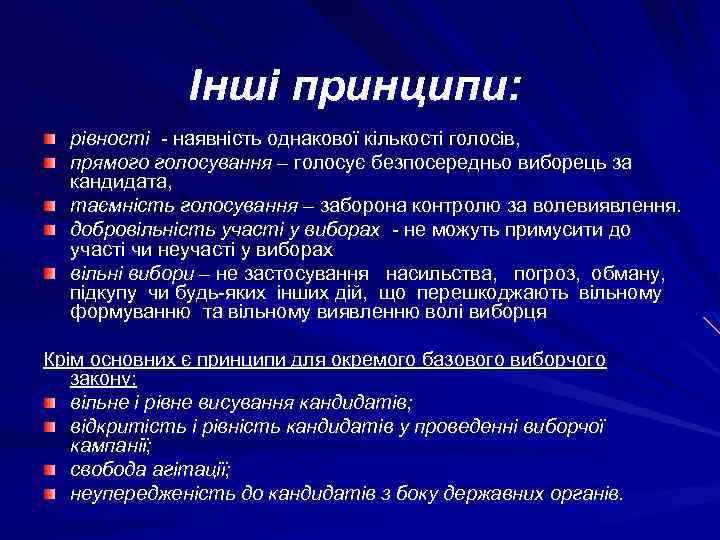 Інші принципи:

рівності - наявність однакової кількості голосів,

прямого голосування – голосує безпосередньо виборець за кандидата,

таємність голосування – заборона контролю за волевиявлення.

добровільність участі у виборах - не можуть примусити до участі чи неучасті у виборах

вільні вибори – не застосування насильства, погроз, обману, підкупу чи будь-яких інших дій, що перешкоджають вільному формуванню та вільному виявленню волі виборця

Крім основних є принципи для окремого базового виборчого закону:

вільне і рівне висування кандидатів;

відкритість і рівність кандидатів у проведенні виборчої кампанії;

свобода агітації;

неупередженість до кандидатів з боку державних органів.